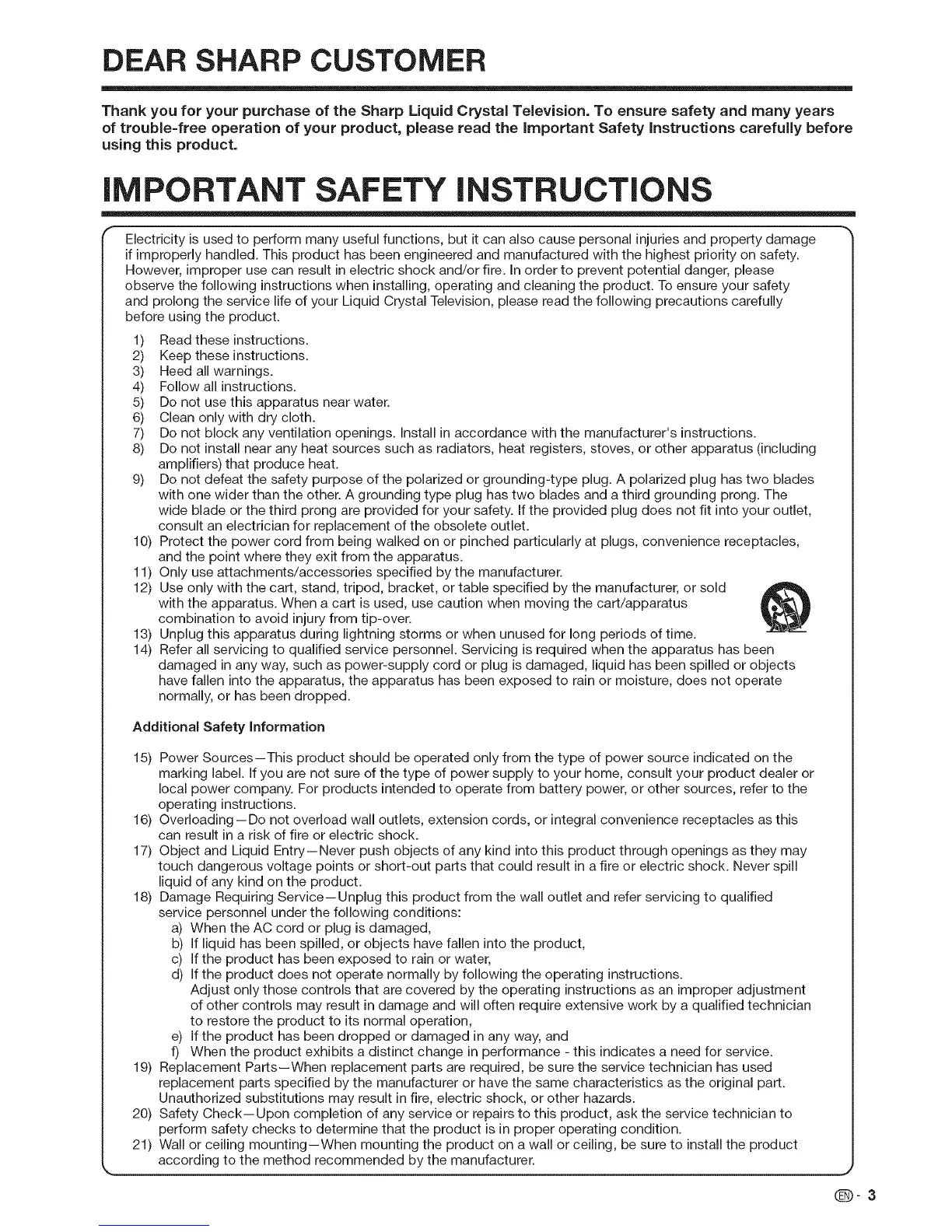 DEAR SHARP CUSTOMER

Thank you for your purchase of the Sharp Liquid Crystal Television. To ensure safety and many years of trouble-free operation of your product, please read the Important Safety Instructions carefully before using this product.

IMPORTANT SAFETY INSTRUCTIONS

Electricity is used to perform many useful functions, but it can also cause personal injuries and property damage if improperly handled. This product has been engineered and manufactured with the highest priority on safety. However, improper use can result in electric shock and/or fire. In order to prevent potential danger, please observe the following instructions when installing, operating and cleaning the product. To ensure your safety and prolong the service life of your Liquid Crystal Television, please read the following precautions carefully before using the product.

1) Read these instructions.
2) Keep these instructions.
3) Heed all warnings.
4) Follow all instructions.
5) Do not use this apparatus near water.
6) Clean only with dry cloth.
7) Do not block any ventilation openings. Install in accordance with the manufacturer's instructions.
8) Do not install near any heat sources such as radiators, heat registers, stoves, or other apparatus (including amplifiers) that produce heat.
9) Do not defeat the safety purpose of the polarized or grounding-type plug. A polarized plug has two blades with one wider than the other. A grounding type plug has two blades and a third grounding prong. The wide blade or the third prong are provided for your safety. If the provided plug does not fit into your outlet, consult an electrician for replacement of the obsolete outlet.
10) Protect the power cord from being walked on or pinched particularly at plugs, convenience receptacles, and the point where they exit from the apparatus.
11) Only use attachments/accessories specified by the manufacturer.
12) Use only with the cart, stand, tripod, bracket, or table specified by the manufacturer, or sold with the apparatus. When a cart is used, use caution when moving the cart/apparatus combination to avoid injury from tip-over.
13) Unplug this apparatus during lightning storms or when unused for long periods of time.
14) Refer all servicing to qualified service personnel. Servicing is required when the apparatus has been damaged in any way, such as power-supply cord or plug is damaged, liquid has been spilled or objects have fallen into the apparatus, the apparatus has been exposed to rain or moisture, does not operate normally, or has been dropped.

Additional Safety Information

15) Power Sources—This product should be operated only from the type of power source indicated on the marking label. If you are not sure of the type of power supply to your home, consult your product dealer or local power company. For products intended to operate from battery power, or other sources, refer to the operating instructions.
16) Overloading—Do not overload wall outlets, extension cords, or integral convenience receptacles as this can result in a risk of fire or electric shock.
17) Object and Liquid Entry—Never push objects of any kind into this product through openings as they may touch dangerous voltage points or short-out parts that could result in a fire or electric shock. Never spill liquid of any kind on the product.
18) Damage Requiring Service—Unplug this product from the wall outlet and refer servicing to qualified service personnel under the following conditions:
a) When the AC cord or plug is damaged,
b) If liquid has been spilled, or objects have fallen into the product,
c) If the product has been exposed to rain or water,
d) If the product does not operate normally by following the operating instructions. Adjust only those controls that are covered by the operating instructions as an improper adjustment of other controls may result in damage and will often require extensive work by a qualified technician to restore the product to its normal operation,
e) If the product has been dropped or damaged in any way, and
f) When the product exhibits a distinct change in performance - this indicates a need for service.
19) Replacement Parts—When replacement parts are required, be sure the service technician has used replacement parts specified by the manufacturer or have the same characteristics as the original part. Unauthorized substitutions may result in fire, electric shock, or other hazards.
20) Safety Check—Upon completion of any service or repairs to this product, ask the service technician to perform safety checks to determine that the product is in proper operating condition.
21) Wall or ceiling mounting—When mounting the product on a wall or ceiling, be sure to install the product according to the method recommended by the manufacturer.

EN - 3